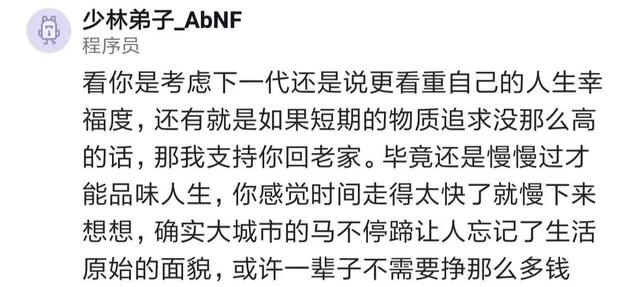 少林弟子_AbNF
程序员

看你是考虑下一代还是说更看重自己的人生幸福度，还有就是如果短期的物质追求没那么高的话，那我支持你回老家。毕竟还是慢慢过才能品味人生，你感觉时间走得太快了就慢下来想想，确实大城市的马不停蹄让人忘记了生活原始的面貌，或许一辈子不需要挣那么多钱